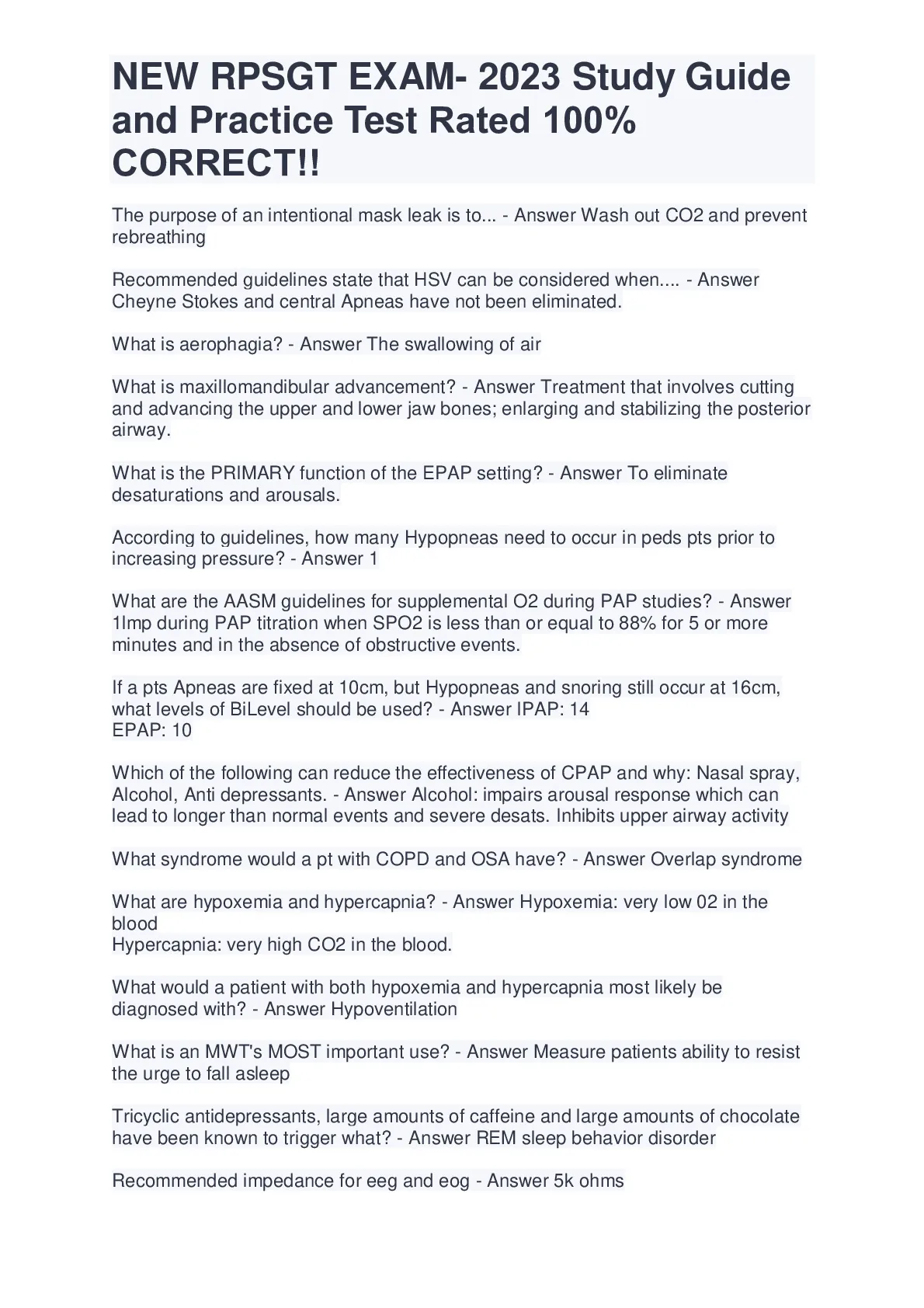 NEW RPSGT EXAM- 2023 Study Guide and Practice Test Rated 100% CORRECT!!

The purpose of an intentional mask leak is to... - Answer Wash out CO2 and prevent rebreathing

Recommended guidelines state that HSV can be considered when.... - Answer Cheyne Stokes and central Apneas have not been eliminated.

What is aerophagia? - Answer The swallowing of air

What is maxillomandibular advancement? - Answer Treatment that involves cutting and advancing the upper and lower jaw bones; enlarging and stabilizing the posterior airway.

What is the PRIMARY function of the EPAP setting? - Answer To eliminate desaturations and arousals.

According to guidelines, how many Hypopneas need to occur in peds pts prior to increasing pressure? - Answer 1

What are the AASM guidelines for supplemental O2 during PAP studies? - Answer 1lmp during PAP titration when SPO2 is less than or equal to 88% for 5 or more minutes and in the absence of obstructive events.

If a pts Apneas are fixed at 10cm, but Hypopneas and snoring still occur at 16cm, what levels of BiLevel should be used? - Answer IPAP: 14
EPAP: 10

Which of the following can reduce the effectiveness of CPAP and why: Nasal spray, Alcohol, Anti depressants. - Answer Alcohol: impairs arousal response which can lead to longer than normal events and severe desats. Inhibits upper airway activity

What syndrome would a pt with COPD and OSA have? - Answer Overlap syndrome

What are hypoxemia and hypercapnia? - Answer Hypoxemia: very low 02 in the blood
Hypercapnia: very high CO2 in the blood.

What would a patient with both hypoxemia and hypercapnia most likely be diagnosed with? - Answer Hypoventilation

What is an MWT's MOST important use? - Answer Measure patients ability to resist the urge to fall asleep

Tricyclic antidepressants, large amounts of caffeine and large amounts of chocolate have been known to trigger what? - Answer REM sleep behavior disorder

Recommended impedance for eeg and eog - Answer 5k ohms